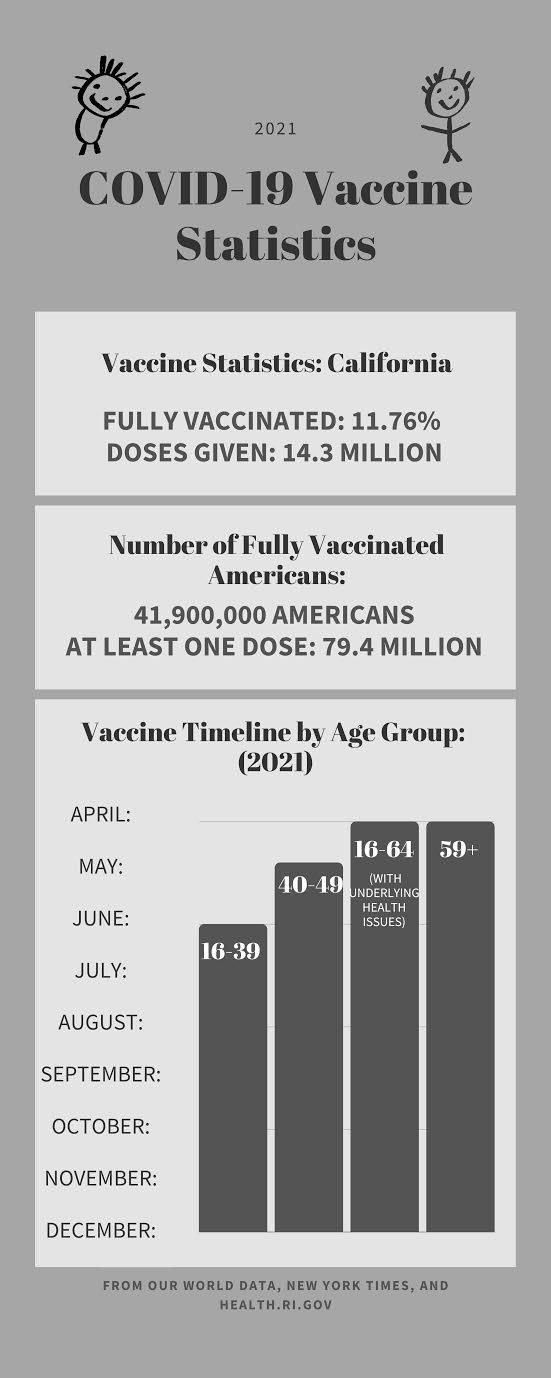 2021

COVID-19 Vaccine Statistics

Vaccine Statistics: California

FULLY VACCINATED: 11.76%
DOSES GIVEN: 14.3 MILLION

Number of Fully Vaccinated Americans:

41,900,000 AMERICANS
AT LEAST ONE DOSE: 79.4 MILLION

Vaccine Timeline by Age Group: (2021)

APRIL:
MAY:
JUNE:
JULY:
AUGUST:
SEPTEMBER:
OCTOBER:
NOVEMBER:
DECEMBER:

16-39
40-49
16-64
(WITH UNDERLYING HEALTH ISSUES)
59+

FROM OUR WORLD DATA, NEW YORK TIMES, AND HEALTH.RI.GOV